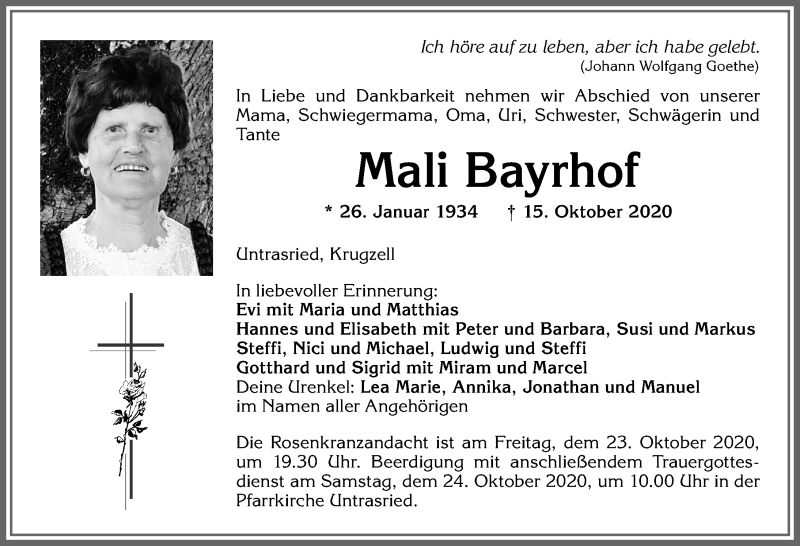 Ich höre auf zu leben, aber ich habe gelebt.
(Johann Wolfgang Goethe)

In Liebe und Dankbarkeit nehmen wir Abschied von unserer Mama, Schwiegermama, Oma, Uri, Schwester, Schwägerin und Tante

Mali Bayrhof

* 26. Januar 1934 † 15. Oktober 2020

Untrasried, Krugzell

In liebevoller Erinnerung:
Evi mit Maria und Matthias
Hannes und Elisabeth mit Peter und Barbara, Susi und Markus
Steffi, Nici und Michael, Ludwig und Steffi
Gotthard und Sigrid mit Miram und Marcel
Deine Urenkel: Lea Marie, Annika, Jonathan und Manuel
im Namen aller Angehörigen

Die Rosenkranzandacht ist am Freitag, dem 23. Oktober 2020, um 19.30 Uhr. Beerdigung mit anschließendem Trauergottesdienst am Samstag, dem 24. Oktober 2020, um 10.00 Uhr in der Pfarrkirche Untrasried.